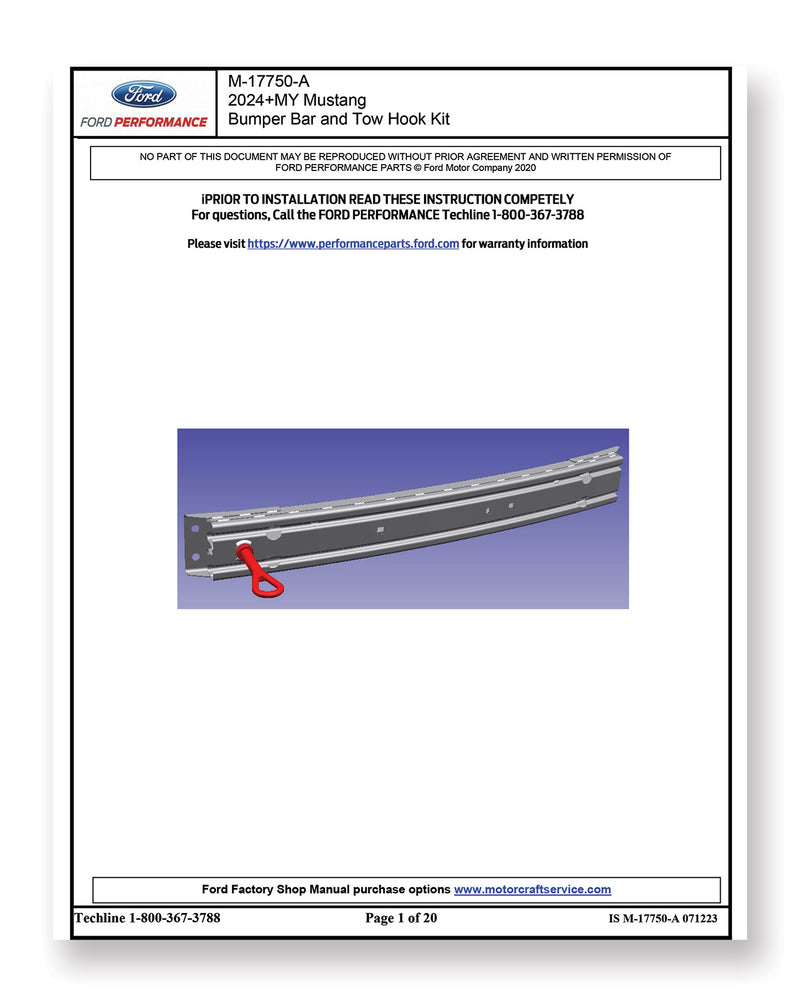 Ford
FORD PERFORMANCE

M-17750-A
2024+MY Mustang
Bumper Bar and Tow Hook Kit

NO PART OF THIS DOCUMENT MAY BE REPRODUCED WITHOUT PRIOR AGREEMENT AND WRITTEN PERMISSION OF FORD PERFORMANCE PARTS © Ford Motor Company 2020

¡PRIOR TO INSTALLATION READ THESE INSTRUCTION COMPETELY
For questions, Call the FORD PERFORMANCE Techline 1-800-367-3788

Please visit https://www.performanceparts.ford.com for warranty information

Ford Factory Shop Manual purchase options www.motorcraftservice.com

Techline 1-800-367-3788 Page 1 of 20 IS M-17750-A 071223